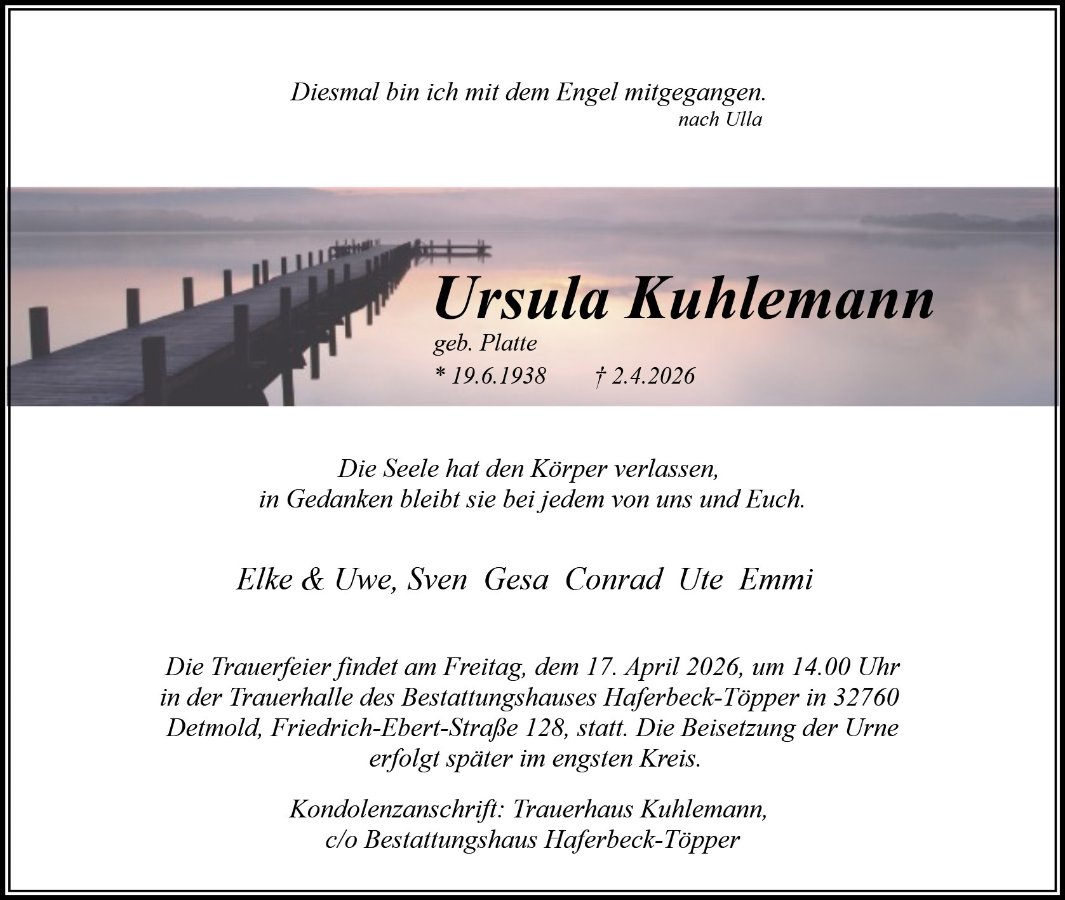 Diesmal bin ich mit dem Engel mitgegangen.
nach Ulla

Ursula Kuhlemann
geb. Platte
* 19.6.1938 † 2.4.2026

Die Seele hat den Körper verlassen,
in Gedanken bleibt sie bei jedem von uns und Euch.

Elke & Uwe, Sven Gesa Conrad Ute Emmi

Die Trauerfeier findet am Freitag, dem 17. April 2026, um 14.00 Uhr in der Trauerhalle des Bestattungshauses Haferbeck-Töpper in 32760 Detmold, Friedrich-Ebert-Straße 128, statt. Die Beisetzung der Urne erfolgt später im engsten Kreis.

Kondolenzanschrift: Trauerhaus Kuhlemann,
c/o Bestattungshaus Haferbeck-Töpper